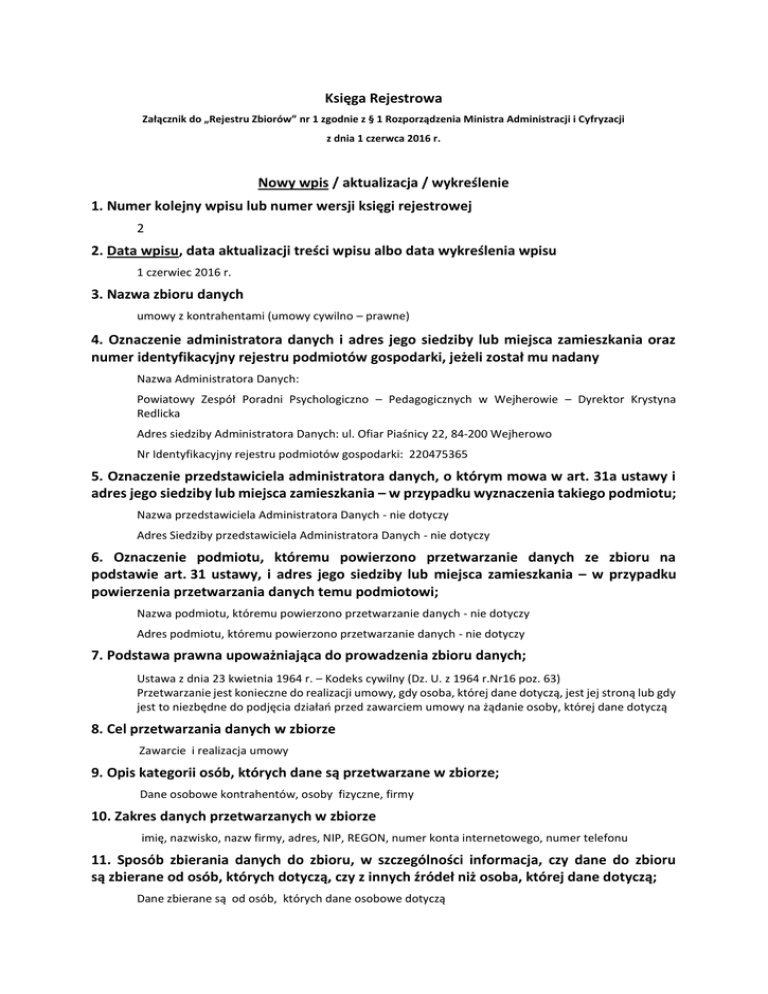 Księga Rejestrowa

Załącznik do „Rejestru Zbiorów" nr 1 zgodnie z § 1 Rozporządzenia Ministra Administracji i Cyfryzacji

z dnia 1 czerwca 2016 r.

Nowy wpis / aktualizacja / wykreślenie

1. Numer kolejny wpisu lub numer wersji księgi rejestrowej

2

2. Data wpisu, data aktualizacji treści wpisu albo data wykreślenia wpisu

1 czerwiec 2016 r.

3. Nazwa zbioru danych

umowy z kontrahentami (umowy cywilno – prawne)

4. Oznaczenie administratora danych i adres jego siedziby lub miejsca zamieszkania oraz numer identyfikacyjny rejestru podmiotów gospodarki, jeżeli został mu nadany

Nazwa Administratora Danych:

Powiatowy Zespół Poradni Psychologiczno – Pedagogicznych w Wejherowie – Dyrektor Krystyna Redlicka

Adres siedziby Administratora Danych: ul. Ofiar Piaśnicy 22, 84-200 Wejherowo

Nr Identyfikacyjny rejestru podmiotów gospodarki: 220475365

5. Oznaczenie przedstawiciela administratora danych, o którym mowa w art. 31a ustawy i adres jego siedziby lub miejsca zamieszkania – w przypadku wyznaczenia takiego podmiotu;

Nazwa przedstawiciela Administratora Danych - nie dotyczy

Adres Siedziby przedstawiciela Administratora Danych - nie dotyczy

6. Oznaczenie podmiotu, któremu powierzono przetwarzanie danych ze zbioru na podstawie art. 31 ustawy, i adres jego siedziby lub miejsca zamieszkania – w przypadku powierzenia przetwarzania danych temu podmiotowi;

Nazwa podmiotu, któremu powierzono przetwarzanie danych - nie dotyczy

Adres podmiotu, któremu powierzono przetwarzanie danych - nie dotyczy

7. Podstawa prawna upoważniająca do prowadzenia zbioru danych;

Ustawa z dnia 23 kwietnia 1964 r. – Kodeks cywilny (Dz. U. z 1964 r.Nr16 poz. 63)
Przetwarzanie jest konieczne do realizacji umowy, gdy osoba, której dane dotyczą, jest jej stroną lub gdy jest to niezbędne do podjęcia działań przed zawarciem umowy na żądanie osoby, której dane dotyczą

8. Cel przetwarzania danych w zbiorze

Zawarcie i realizacja umowy

9. Opis kategorii osób, których dane są przetwarzane w zbiorze;

Dane osobowe kontrahentów, osoby fizyczne, firmy

10. Zakres danych przetwarzanych w zbiorze

imię, nazwisko, nazw firmy, adres, NIP, REGON, numer konta internetowego, numer telefonu

11. Sposób zbierania danych do zbioru, w szczególności informacja, czy dane do zbioru są zbierane od osób, których dotyczą, czy z innych źródeł niż osoba, której dane dotyczą;

Dane zbierane są od osób, których dane osobowe dotyczą